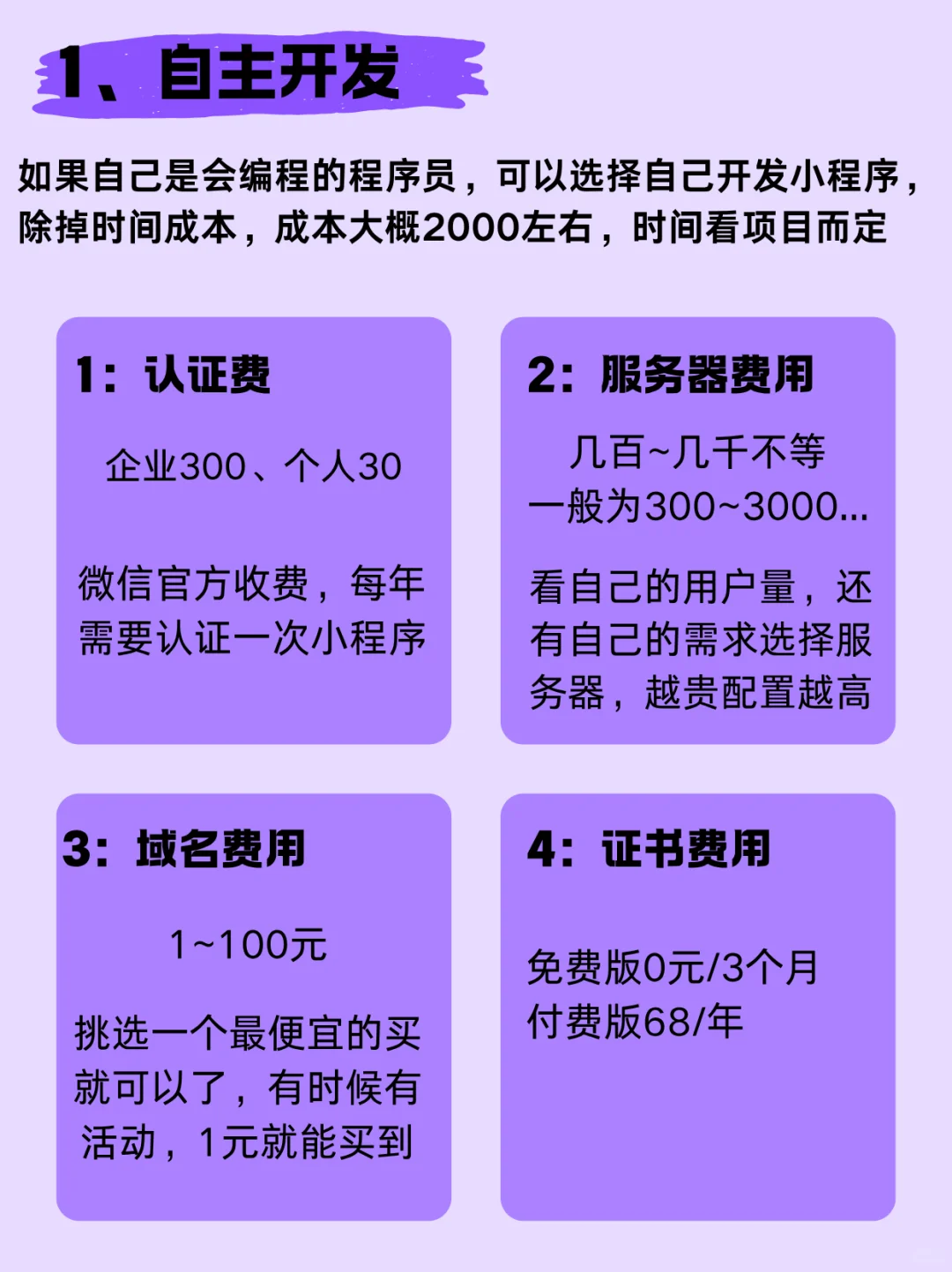 1、自主开发

如果自己是会编程的程序员，可以选择自己开发小程序，除掉时间成本，成本大概2000左右，时间看项目而定

1：认证费

企业300、个人30

微信官方收费，每年需要认证一次小程序

2：服务器费用

几百~几千不等
一般为300~3000...

看自己的用户量，还有自己的需求选择服务器，越贵配置越高

3：域名费用

1~100元

挑选一个最便宜的买就可以了，有时候有活动，1元就能买到

4：证书费用

免费版0元/3个月
付费版68/年